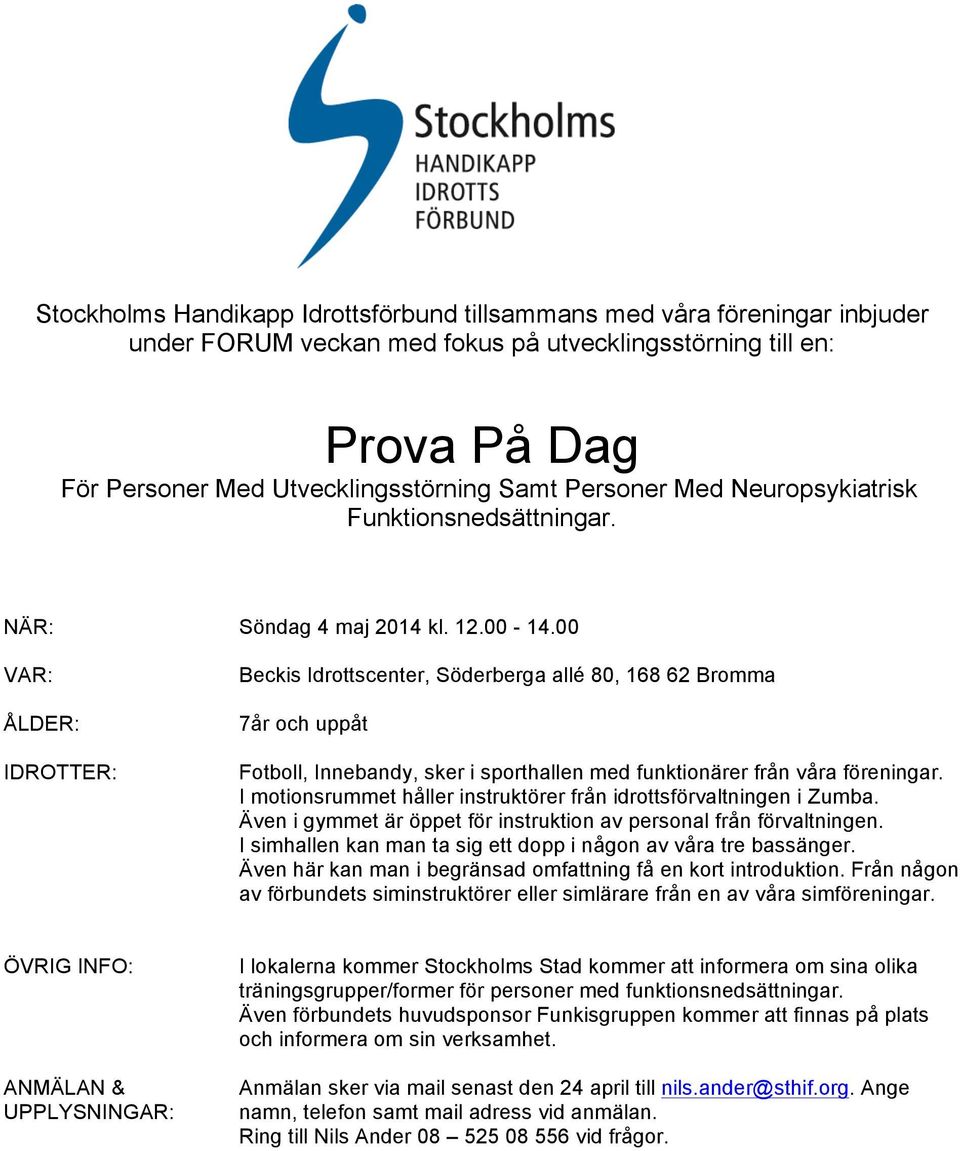 Stockholms
HANDIKAPP
IDROTTS
FÖRBUND

Stockholms Handikapp Idrottsförbund tillsammans med våra föreningar inbjuder under FORUM veckan med fokus på utvecklingsstörning till en:

Prova På Dag
För Personer Med Utvecklingsstörning Samt Personer Med Neuropsykiatrisk Funktionsnedsättningar.

NÄR: Söndag 4 maj 2014 kl. 12.00 - 14.00

VAR: Beckis Idrottscenter, Söderberga allé 80, 168 62 Bromma

ÅLDER: 7år och uppåt

IDROTTER: Fotboll, Innebandy, sker i sporthallen med funktionärer från våra föreningar. I motionsrummet håller instruktörer från idrottsförvaltningen i Zumba. Även i gymmet är öppet för instruktion av personal från förvaltningen. I simhallen kan man ta sig ett dopp i någon av våra tre bassänger. Även här kan man i begränsad omfattning få en kort introduktion. Från någon av förbundets siminstruktörer eller simlärare från en av våra simföreningar.

ÖVRIG INFO: I lokalerna kommer Stockholms Stad kommer att informera om sina olika träningsgrupper/former för personer med funktionsnedsättningar. Även förbundets huvudsponsor Funkisgruppen kommer att finnas på plats och informera om sin verksamhet.

ANMÄLAN & UPPLYSNINGAR: Anmälan sker via mail senast den 24 april till nils.ander@sthif.org. Ange namn, telefon samt mail adress vid anmälan. Ring till Nils Ander 08 – 525 08 556 vid frågor.